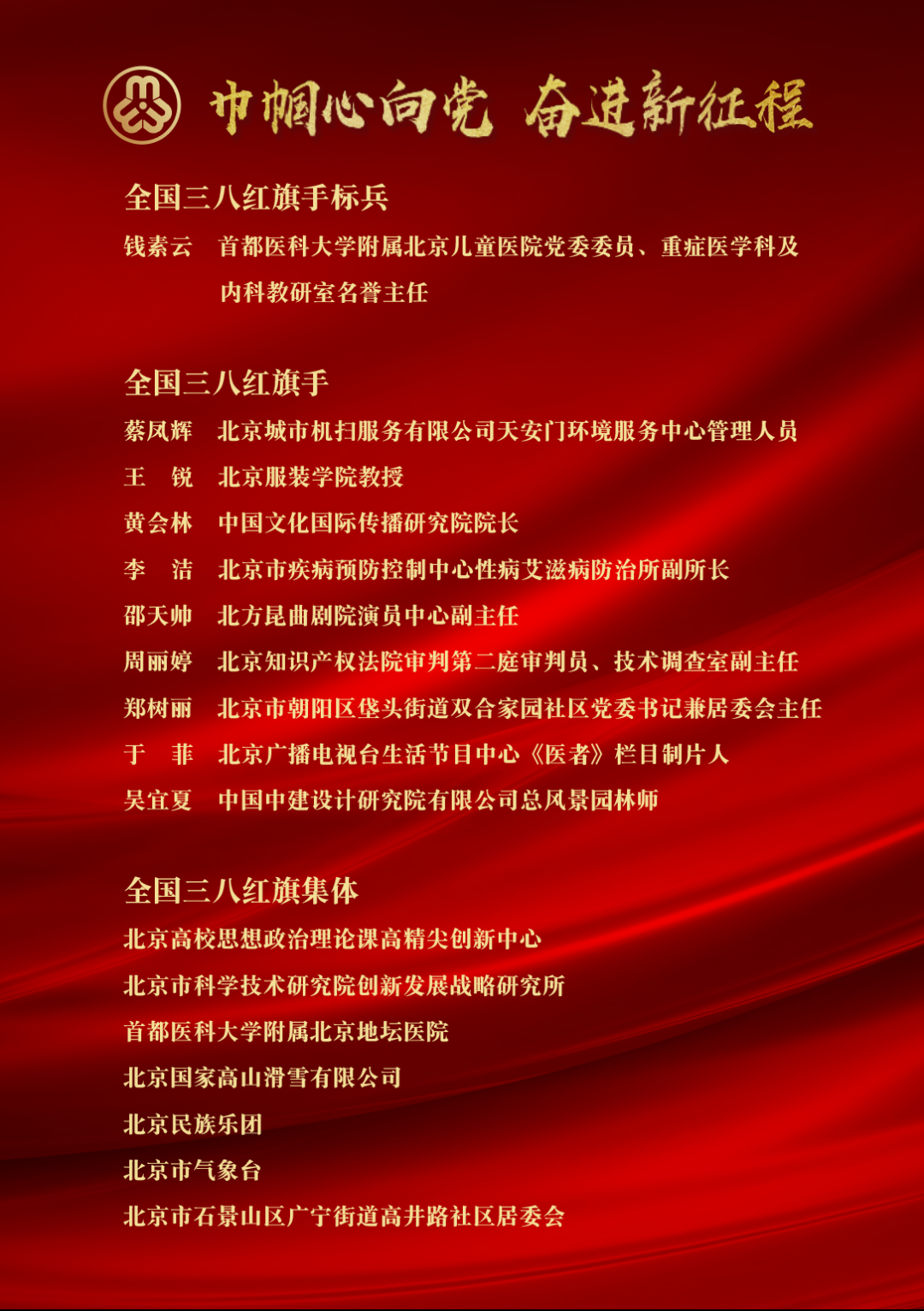 巾帼心向党 奋进新征程

全国三八红旗手标兵

钱素云 首都医科大学附属北京儿童医院党委委员、重症医学科及内科教研室名誉主任

全国三八红旗手

蔡凤辉 北京城市机扫服务有限公司天安门环境服务中心管理人员

王 锐 北京服装学院教授

黄会林 中国文化国际传播研究院院长

李 洁 北京市疾病预防控制中心性病艾滋病防治所副所长

邵天帅 北方昆曲剧院演员中心副主任

周丽婷 北京知识产权法院审判第二庭审判员、技术调查室副主任

郑树丽 北京市朝阳区垡头街道双合家园社区党委书记兼居委会主任

于 菲 北京广播电视台生活节目中心《医者》栏目制片人

吴宜夏 中国中建设计研究院有限公司总风景园林师

全国三八红旗集体

北京高校思想政治理论课高精尖创新中心

北京市科学技术研究院创新发展战略研究所

首都医科大学附属北京地坛医院

北京国家高山滑雪有限公司

北京民族乐团

北京市气象台

北京市石景山区广宁街道高井路社区居委会